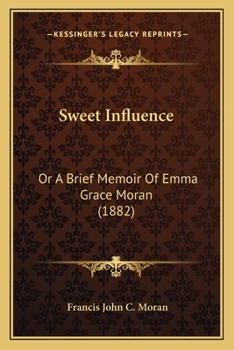 —KESSINGER'S LEGACY REPRINTS—

Sweet Influence

Or A Brief Memoir Of Emma Grace Moran (1882)

Francis John C. Moran